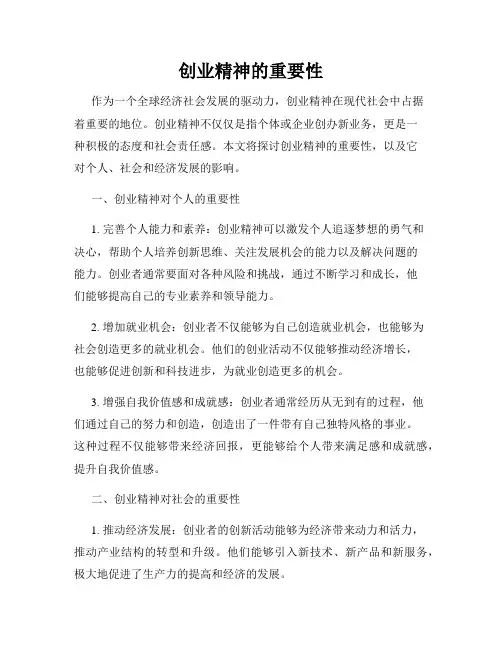 创业精神的重要性

作为一个全球经济社会发展的驱动力，创业精神在现代社会中占据着重要的地位。创业精神不仅仅是指个体或企业创办新业务，更是一种积极的态度和社会责任感。本文将探讨创业精神的重要性，以及它对个人、社会和经济发展的影响。

一、创业精神对个人的重要性

1. 完善个人能力和素养：创业精神可以激发个人追逐梦想的勇气和决心，帮助个人培养创新思维、关注发展机会的能力以及解决问题的能力。创业者通常要面对各种风险和挑战，通过不断学习和成长，他们能够提高自己的专业素养和领导能力。

2. 增加就业机会：创业者不仅能够为自己创造就业机会，也能够为社会创造更多的就业机会。他们的创业活动不仅能够推动经济增长，也能够促进创新和科技进步，为就业创造更多的机会。

3. 增强自我价值感和成就感：创业者通常经历从无到有的过程，他们通过自己的努力和创造，创造出了一件带有自己独特风格的事业。这种过程不仅能够带来经济回报，更能够给个人带来满足感和成就感，提升自我价值感。

二、创业精神对社会的重要性

1. 推动经济发展：创业者的创新活动能够为经济带来动力和活力，推动产业结构的转型和升级。他们能够引入新技术、新产品和新服务，极大地促进了生产力的提高和经济的发展。